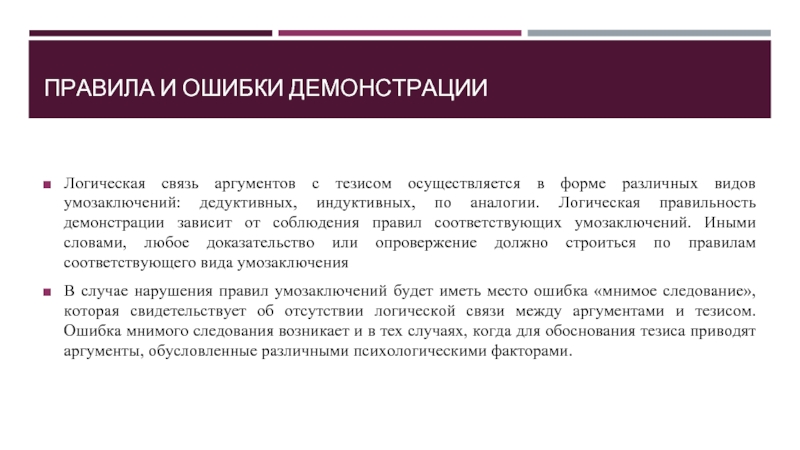 ПРАВИЛА И ОШИБКИ ДЕМОНСТРАЦИИ

■ Логическая связь аргументов с тезисом осуществляется в форме различных видов умозаключений: дедуктивных, индуктивных, по аналогии. Логическая правильность демонстрации зависит от соблюдения правил соответствующих умозаключений. Иными словами, любое доказательство или опровержение должно строиться по правилам соответствующего вида умозаключения

■ В случае нарушения правил умозаключений будет иметь место ошибка «мнимое следование», которая свидетельствует об отсутствии логической связи между аргументами и тезисом. Ошибка мнимого следования возникает и в тех случаях, когда для обоснования тезиса приводят аргументы, обусловленные различными психологическими факторами.